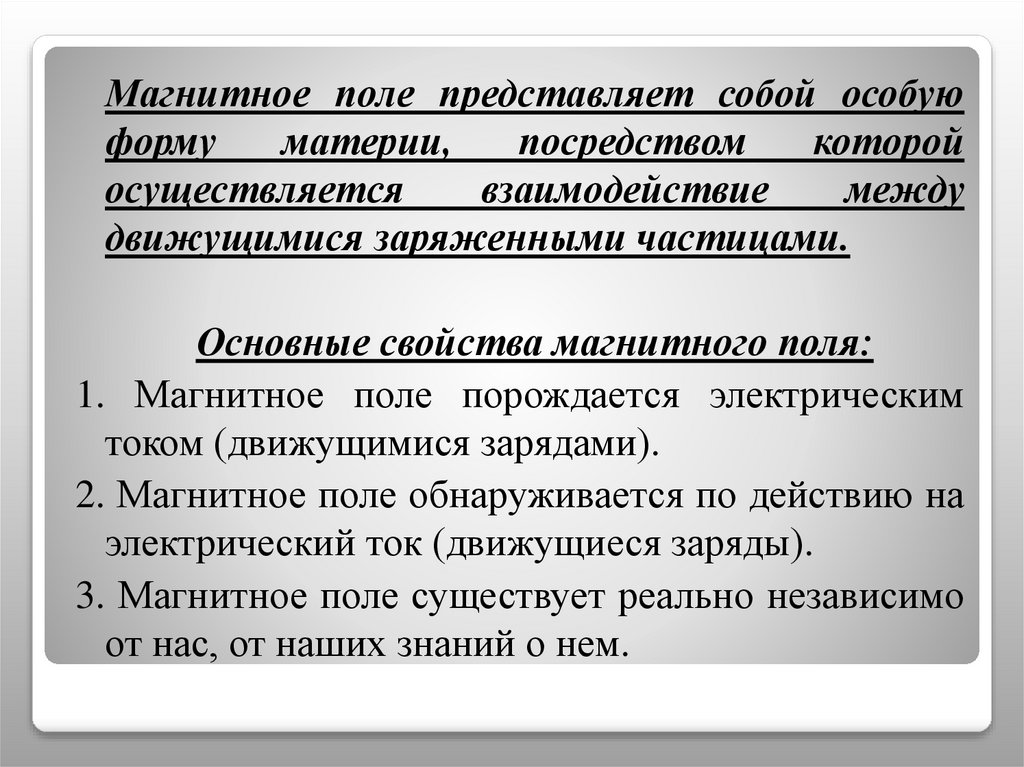 Магнитное поле представляет собой особую форму материи, посредством которой осуществляется взаимодействие между движущимися заряженными частицами.

Основные свойства магнитного поля:

1. Магнитное поле порождается электрическим током (движущимися зарядами).

2. Магнитное поле обнаруживается по действию на электрический ток (движущиеся заряды).

3. Магнитное поле существует реально независимо от нас, от наших знаний о нем.